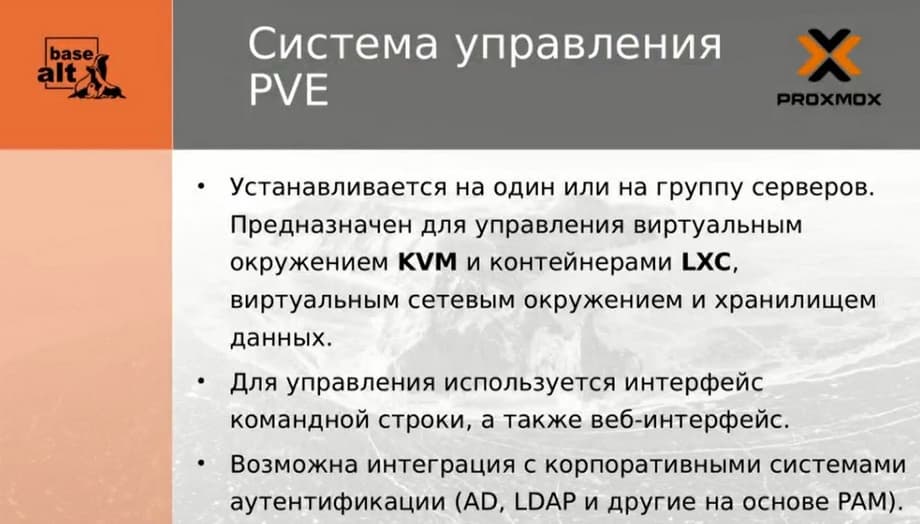 base alt

Система управления PVE

PROXMOX

• Устанавливается на один или на группу серверов. Предназначен для управления виртуальным окружением KVM и контейнерами LXC, виртуальным сетевым окружением и хранилищем данных.

• Для управления используется интерфейс командной строки, а также веб-интерфейс.

• Возможна интеграция с корпоративными системами аутентификации (AD, LDAP и другие на основе PAM).